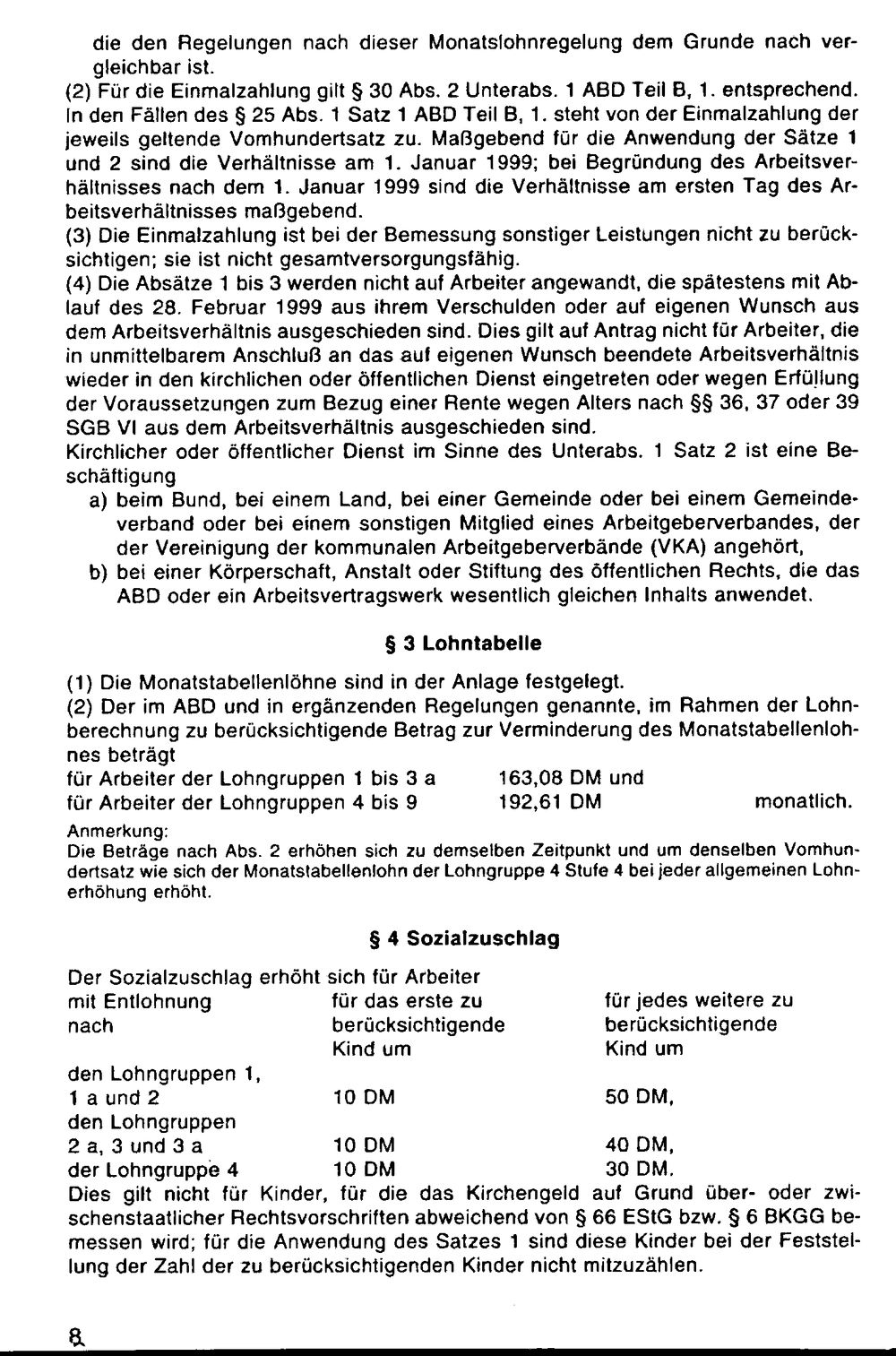 die den Regelungen nach dieser Monatslohnregelung dem Grunde nach vergleichbar ist.

(2) Für die Einmalzahlung gilt § 30 Abs. 2 Unterabs. 1 ABD Teil B, 1. entsprechend. In den Fällen des § 25 Abs. 1 Satz 1 ABD Teil B, 1. steht von der Einmalzahlung der jeweils geltende Vomhundertsatz zu. Maßgebend für die Anwendung der Sätze 1 und 2 sind die Verhältnisse am 1. Januar 1999; bei Begründung des Arbeitsverhältnisses nach dem 1. Januar 1999 sind die Verhältnisse am ersten Tag des Arbeitsverhältnisses maßgebend.

(3) Die Einmalzahlung ist bei der Bemessung sonstiger Leistungen nicht zu berücksichtigen; sie ist nicht gesamtversorgungsfähig.

(4) Die Absätze 1 bis 3 werden nicht auf Arbeiter angewandt, die spätestens mit Ablauf des 28. Februar 1999 aus ihrem Verschulden oder auf eigenen Wunsch aus dem Arbeitsverhältnis ausgeschieden sind. Dies gilt auf Antrag nicht für Arbeiter, die in unmittelbarem Anschluß an das auf eigenen Wunsch beendete Arbeitsverhältnis wieder in den kirchlichen oder öffentlichen Dienst eingetreten oder wegen Erfüllung der Voraussetzungen zum Bezug einer Rente wegen Alters nach §§ 36, 37 oder 39 SGB VI aus dem Arbeitsverhältnis ausgeschieden sind.

Kirchlicher oder öffentlicher Dienst im Sinne des Unterabs. 1 Satz 2 ist eine Beschäftigung
a) beim Bund, bei einem Land, bei einer Gemeinde oder bei einem Gemeindeverband oder bei einem sonstigen Mitglied eines Arbeitgeberverbandes, der der Vereinigung der kommunalen Arbeitgeberverbände (VKA) angehört,
b) bei einer Körperschaft, Anstalt oder Stiftung des öffentlichen Rechts, die das ABD oder ein Arbeitsvertragswerk wesentlich gleichen Inhalts anwendet.

§ 3 Lohntabelle

(1) Die Monatstabellenlöhne sind in der Anlage festgelegt.

(2) Der im ABD und in ergänzenden Regelungen genannte, im Rahmen der Lohnberechnung zu berücksichtigende Betrag zur Verminderung des Monatstabellenlohnes beträgt
für Arbeiter der Lohngruppen 1 bis 3 a 163,08 DM und
für Arbeiter der Lohngruppen 4 bis 9 192,61 DM monatlich.

Anmerkung:
Die Beträge nach Abs. 2 erhöhen sich zu demselben Zeitpunkt und um denselben Vomhundertsatz wie sich der Monatstabellenlohn der Lohngruppe 4 Stufe 4 bei jeder allgemeinen Lohnerhöhung erhöht.

§ 4 Sozialzuschlag

Der Sozialzuschlag erhöht sich für Arbeiter

| mit Entlohnung nach | für das erste zu berücksichtigende Kind um | für jedes weitere zu berücksichtigende Kind um |
|---|---|---|
| den Lohngruppen 1, 1 a und 2 | 10 DM | 50 DM, |
| den Lohngruppen 2 a, 3 und 3 a | 10 DM | 40 DM, |
| der Lohngruppe 4 | 10 DM | 30 DM. |

Dies gilt nicht für Kinder, für die das Kirchengeld auf Grund über- oder zwischenstaatlicher Rechtsvorschriften abweichend von § 66 EStG bzw. § 6 BKGG bemessen wird; für die Anwendung des Satzes 1 sind diese Kinder bei der Feststellung der Zahl der zu berücksichtigenden Kinder nicht mitzuzählen.

8